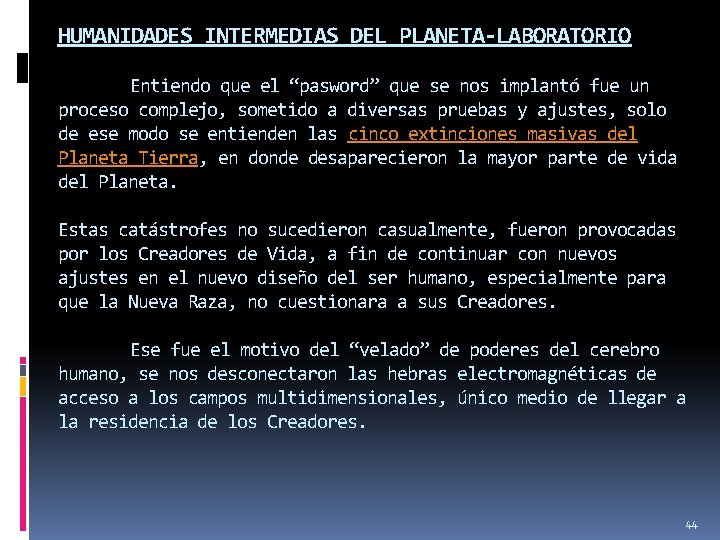 HUMANIDADES INTERMEDIAS DEL PLANETA-LABORATORIO

Entiendo que el “pasword” que se nos implantó fue un proceso complejo, sometido a diversas pruebas y ajustes, solo de ese modo se entienden las cinco extinciones masivas del Planeta Tierra, en donde desaparecieron la mayor parte de vida del Planeta.

Estas catástrofes no sucedieron casualmente, fueron provocadas por los Creadores de Vida, a fin de continuar con nuevos ajustes en el nuevo diseño del ser humano, especialmente para que la Nueva Raza, no cuestionara a sus Creadores.

Ese fue el motivo del “velado” de poderes del cerebro humano, se nos desconectaron las hebras electromagnéticas de acceso a los campos multidimensionales, único medio de llegar a la residencia de los Creadores.

44